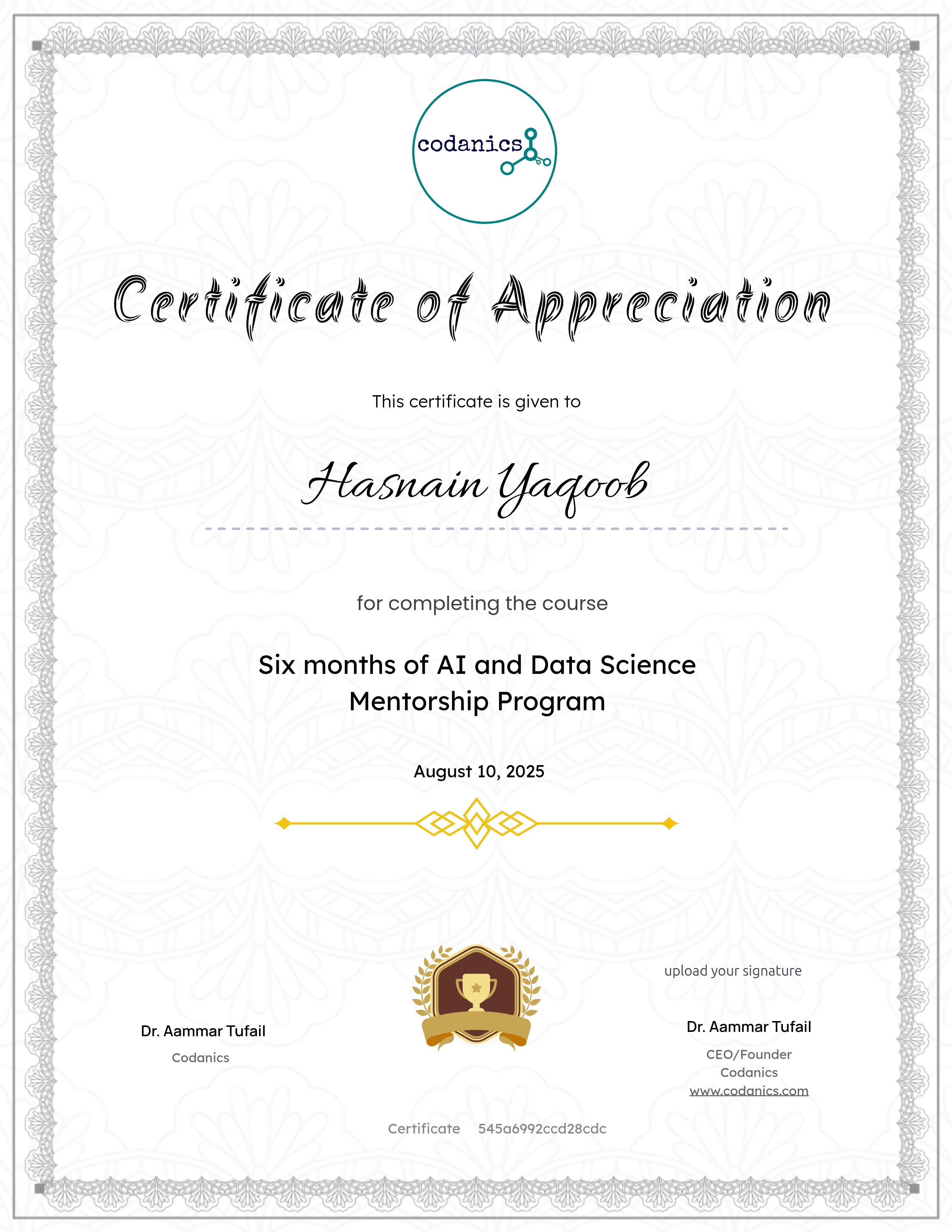 codanics

Certificate of Appreciation

This certificate is given to

Hasnain Yaqoob

for completing the course

Six months of AI and Data Science Mentorship Program

August 10, 2025

Dr. Aammar Tufail
Codanics

upload your signature

Dr. Aammar Tufail
CEO/Founder
Codanics
www.codanics.com

Certificate 545a6992ccd28cdc